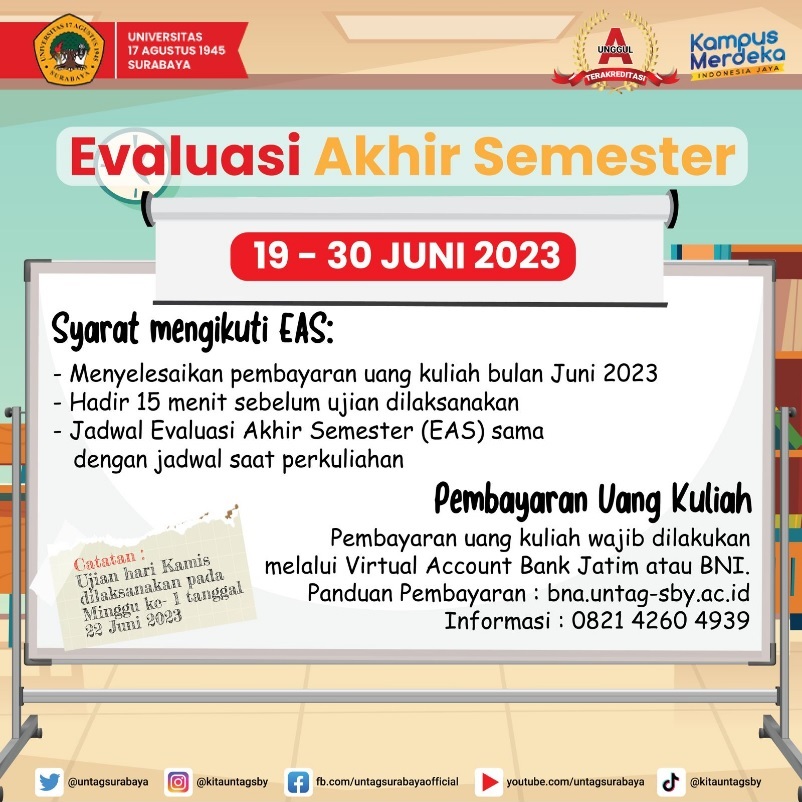 UNIVERSITAS 17 AGUSTUS 1945 SURABAYA

UNIVERSITAS 17 AGUSTUS 1945
SURABAYA

A
UNGGUL
TERAKREDITASI

Kampus Merdeka
INDONESIA JAYA

Evaluasi Akhir Semester

19 - 30 JUNI 2023

Syarat mengikuti EAS:

- Menyelesaikan pembayaran uang kuliah bulan Juni 2023
- Hadir 15 menit sebelum ujian dilaksanakan
- Jadwal Evaluasi Akhir Semester (EAS) sama dengan jadwal saat perkuliahan

Pembayaran Uang Kuliah

Pembayaran uang kuliah wajib dilakukan melalui Virtual Account Bank Jatim atau BNI.
Panduan Pembayaran : bna.untag-sby.ac.id
Informasi : 0821 4260 4939

Catatan :
Ujian hari Kamis dilaksanakan pada Minggu ke- 1 tanggal 22 Juni 2023

@untagsurabaya @kitauntagsby fb.com/untagsurabayaofficial youtube.com/untagsurabaya @kitauntagsby